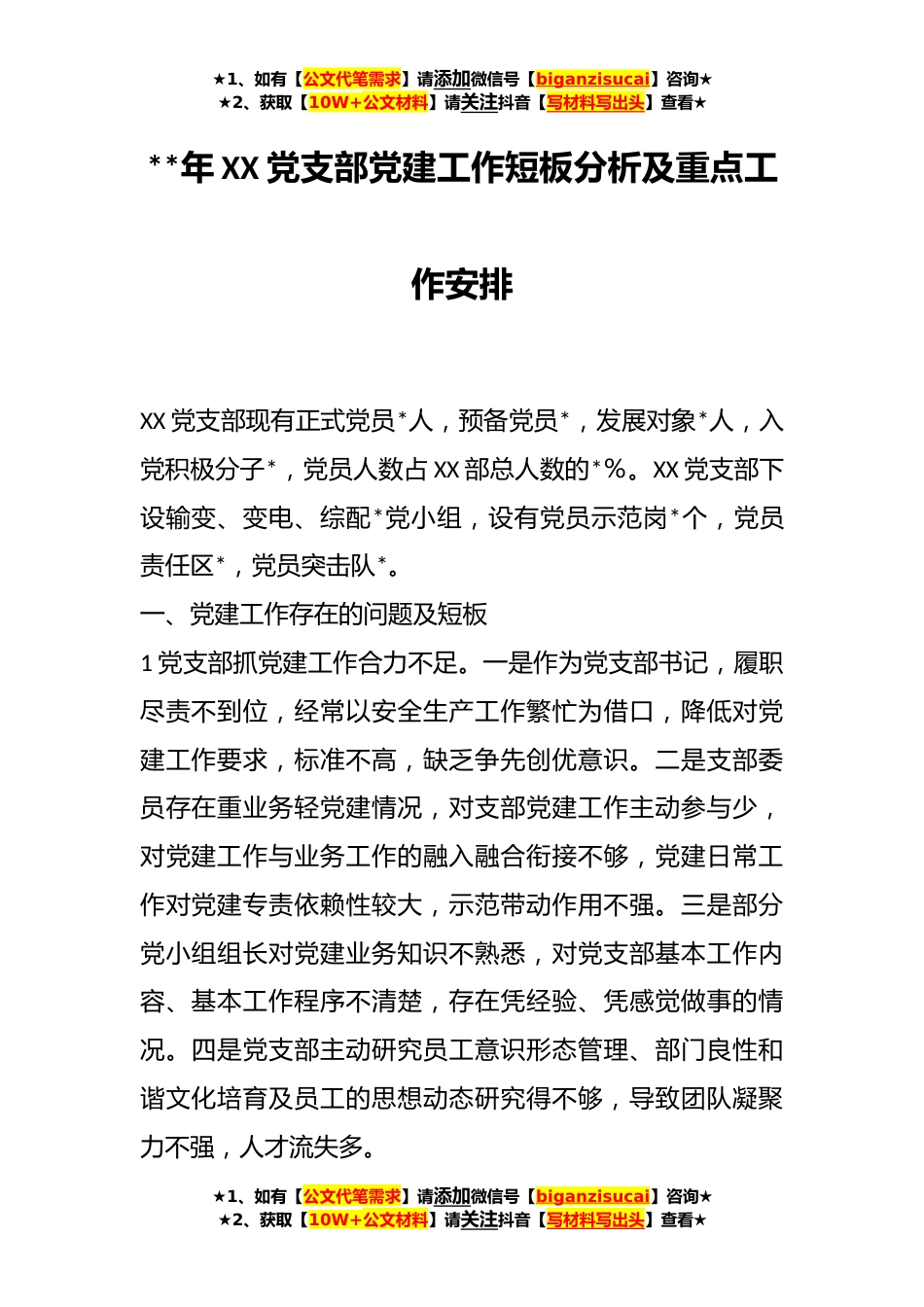 ★1、如有【公文代笔需求】请添加微信号【biganzisucai】咨询★
★2、获取【10W+公文材料】请关注抖音【写材料写出头】查看★

**年XX党支部党建工作短板分析及重点工作安排

XX党支部现有正式党员*人，预备党员*，发展对象*人，入党积极分子*，党员人数占XX部总人数的*%。XX党支部下设输变、变电、综配*党小组，设有党员示范岗*个，党员责任区*，党员突击队*。

一、党建工作存在的问题及短板

1党支部抓党建工作合力不足。一是作为党支部书记，履职尽责不到位，经常以安全生产工作繁忙为借口，降低对党建工作要求，标准不高，缺乏争先创优意识。二是支部委员存在重业务轻党建情况，对支部党建工作主动参与少，对党建工作与业务工作的融入融合衔接不够，党建日常工作对党建专责依赖性较大，示范带动作用不强。三是部分党小组组长对党建业务知识不熟悉，对党支部基本工作内容、基本工作程序不清楚，存在凭经验、凭感觉做事的情况。四是党支部主动研究员工意识形态管理、部门良性和谐文化培育及员工的思想动态研究得不够，导致团队凝聚力不强，人才流失多。

★1、如有【公文代笔需求】请添加微信号【biganzisucai】咨询★
★2、获取【10W+公文材料】请关注抖音【写材料写出头】查看★